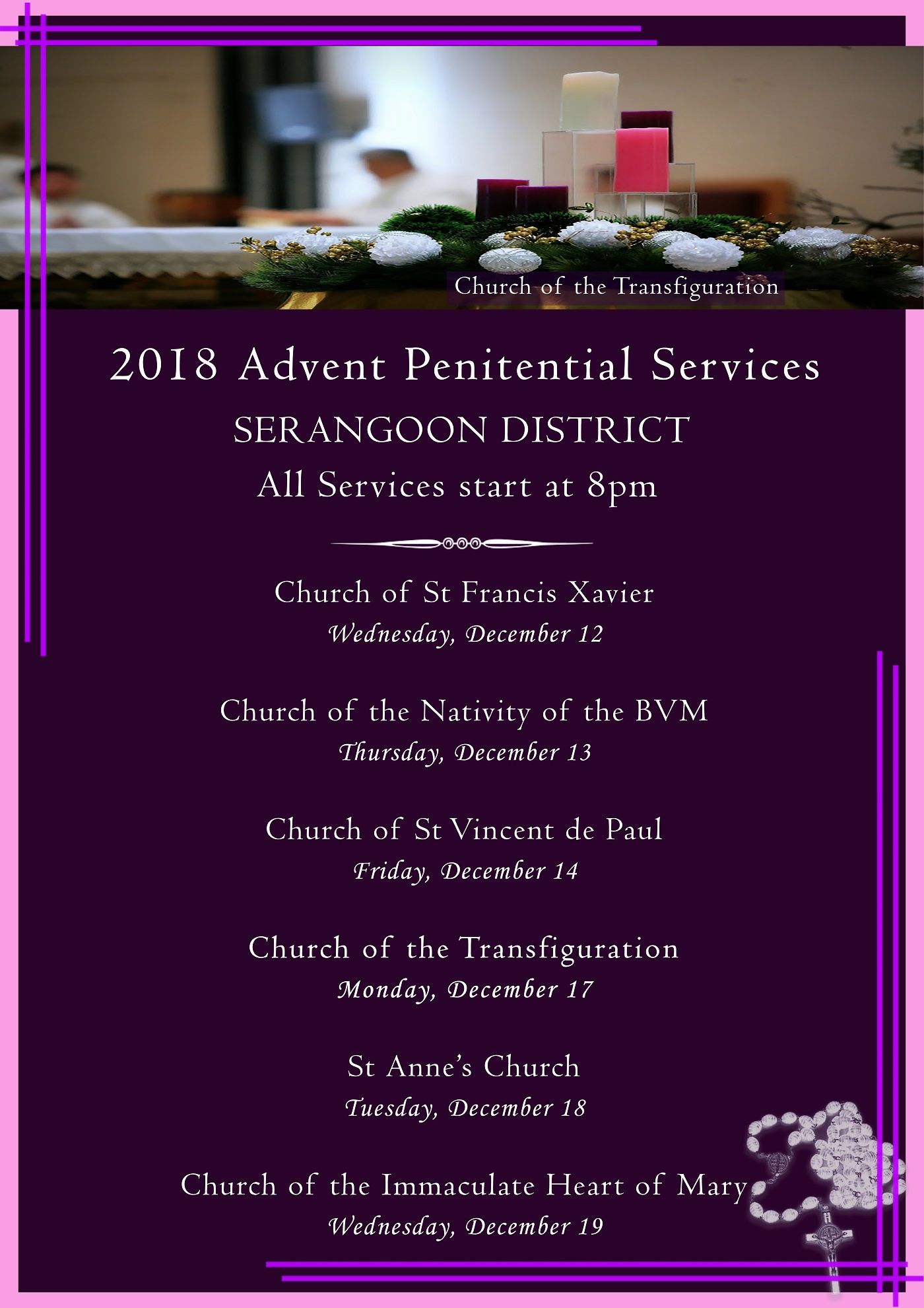 Church of the Transfiguration

2018 Advent Penitential Services

SERANGOON DISTRICT

All Services start at 8pm

Church of St Francis Xavier

Wednesday, December 12

Church of the Nativity of the BVM

Thursday, December 13

Church of St Vincent de Paul

Friday, December 14

Church of the Transfiguration

Monday, December 17

St Anne's Church

Tuesday, December 18

Church of the Immaculate Heart of Mary

Wednesday, December 19